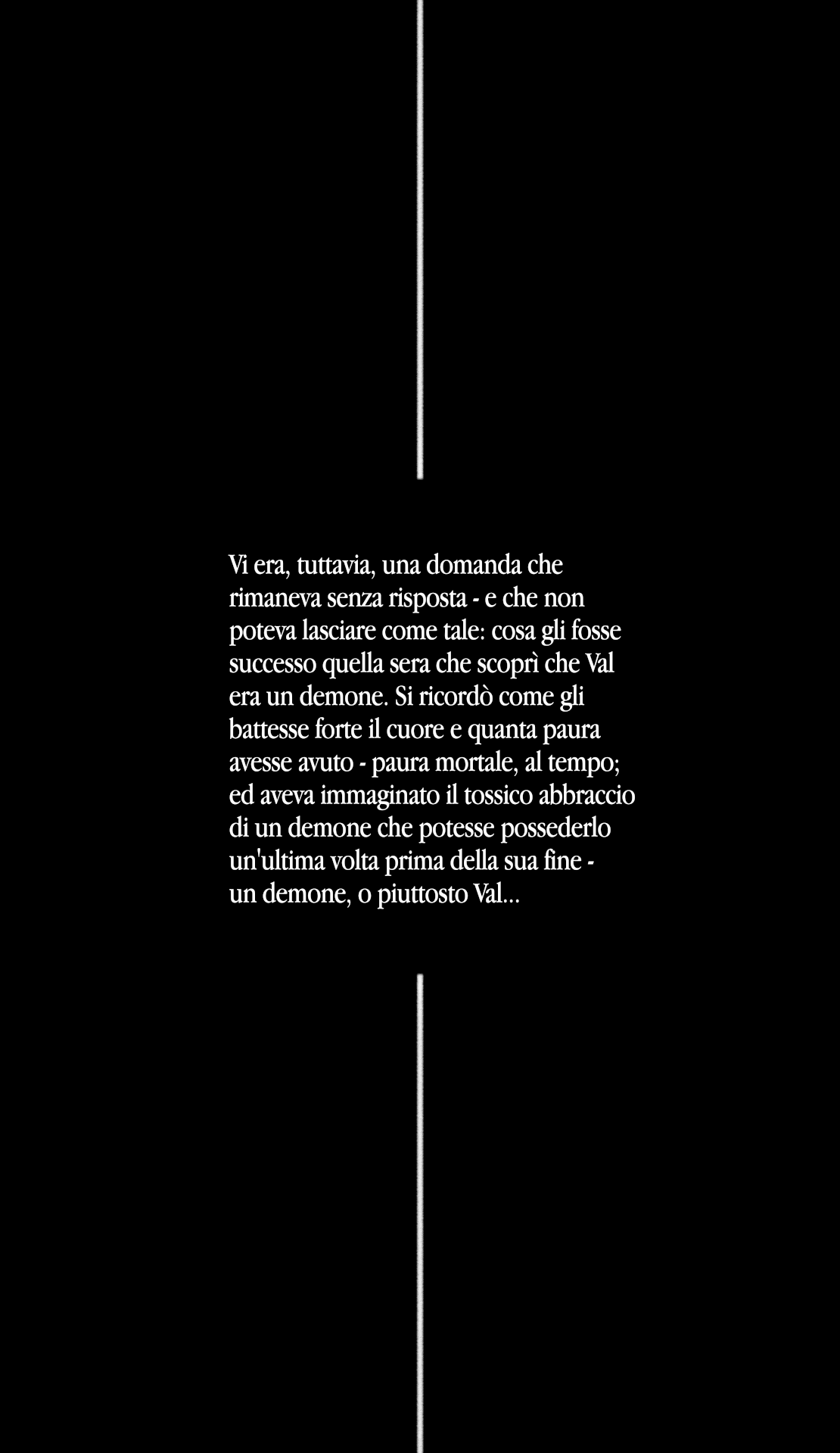 Vi era, tuttavia, una domanda che rimaneva senza risposta - e che non poteva lasciare come tale: cosa gli fosse successo quella sera che scoprì che Val era un demone. Si ricordò come gli battesse forte il cuore e quanta paura avesse avuto - paura mortale, al tempo; ed aveva immaginato il tossico abbraccio di un demone che potesse possederlo un'ultima volta prima della sua fine - un demone, o piuttosto Val...